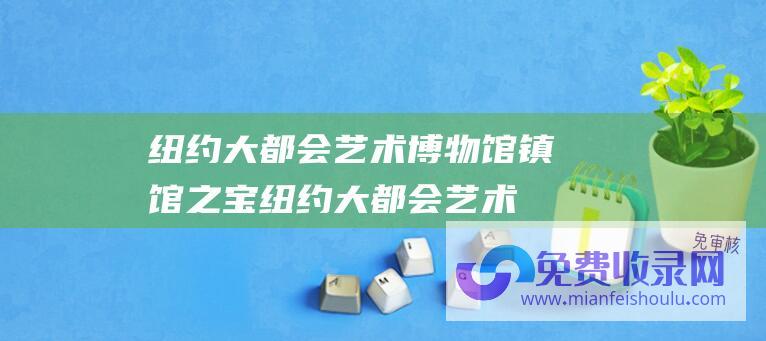 纽约大都会艺术博物馆镇馆之宝纽约大都会艺术

免审核

免费收录网

www.mianfeishoulu.com